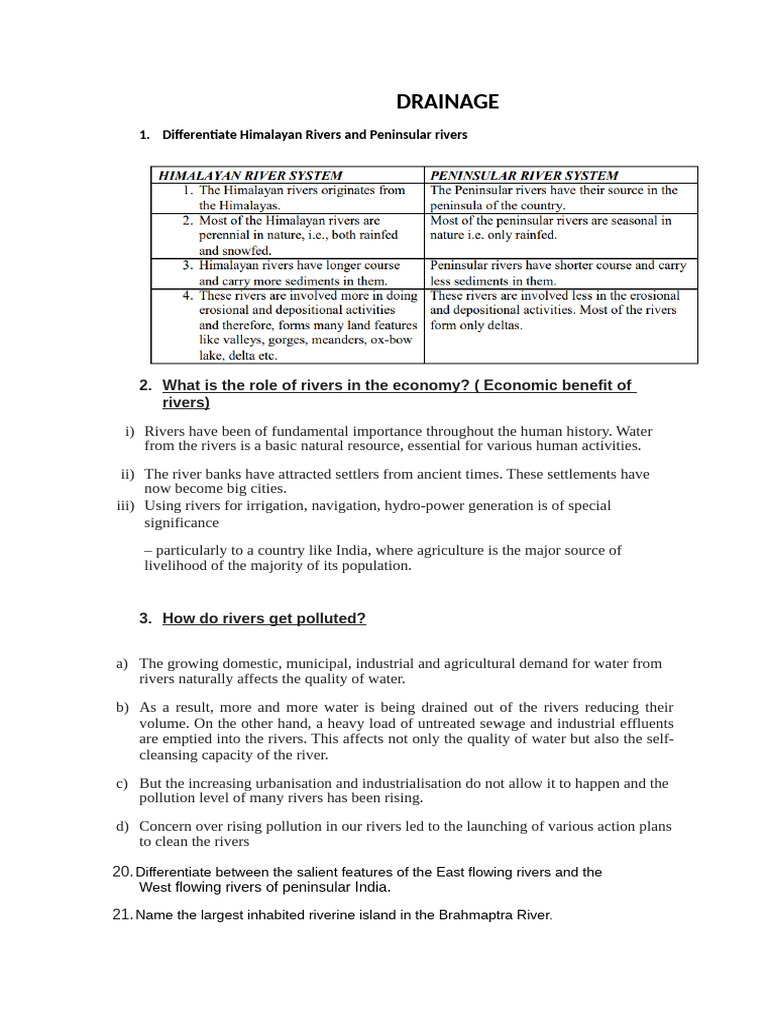 DRAINAGE

1. Differentiate Himalayan Rivers and Peninsular rivers

| HIMALAYAN RIVER SYSTEM | PENINSULAR RIVER SYSTEM |
|---|---|
| 1. The Himalayan rivers originates from the Himalayas. | The Peninsular rivers have their source in the peninsula of the country. |
| 2. Most of the Himalayan rivers are perennial in nature, i.e., both rainfed and snowfed. | Most of the peninsular rivers are seasonal in nature i.e. only rainfed. |
| 3. Himalayan rivers have longer course and carry more sediments in them. | Peninsular rivers have shorter course and carry less sediments in them. |
| 4. These rivers are involved more in doing erosional and depositional activities and therefore, forms many land features like valleys, gorges, meanders, ox-bow lake, delta etc. | These rivers are involved less in the erosional and depositional activities. Most of the rivers form only deltas. |

2. What is the role of rivers in the economy? ( Economic benefit of rivers)

i) Rivers have been of fundamental importance throughout the human history. Water from the rivers is a basic natural resource, essential for various human activities.

ii) The river banks have attracted settlers from ancient times. These settlements have now become big cities.
iii) Using rivers for irrigation, navigation, hydro-power generation is of special significance

– particularly to a country like India, where agriculture is the major source of livelihood of the majority of its population.

3. How do rivers get polluted?

a) The growing domestic, municipal, industrial and agricultural demand for water from rivers naturally affects the quality of water.

b) As a result, more and more water is being drained out of the rivers reducing their volume. On the other hand, a heavy load of untreated sewage and industrial effluents are emptied into the rivers. This affects not only the quality of water but also the self-cleansing capacity of the river.

c) But the increasing urbanisation and industrialisation do not allow it to happen and the pollution level of many rivers has been rising.

d) Concern over rising pollution in our rivers led to the launching of various action plans to clean the rivers

20. Differentiate between the salient features of the East flowing rivers and the West flowing rivers of peninsular India.

21. Name the largest inhabited riverine island in the Brahmaptra River.